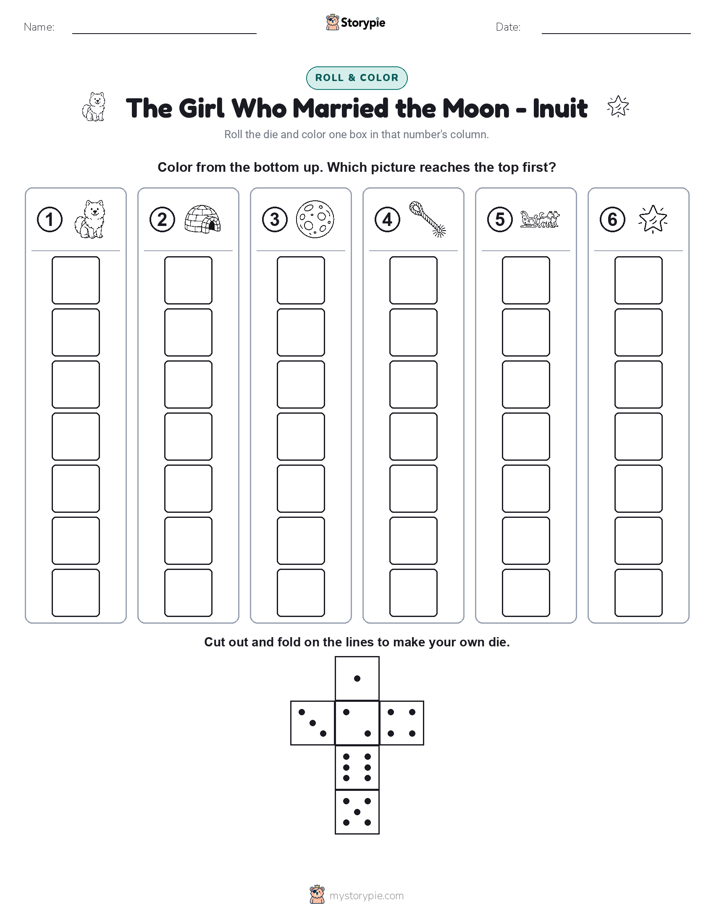 Name:

Storypie

Date:

ROLL & COLOR

The Girl Who Married the Moon - Inuit

Roll the die and color one box in that number's column.

Color from the bottom up. Which picture reaches the top first?

1 2 3 4 5 6

Cut out and fold on the lines to make your own die.

mystorypie.com